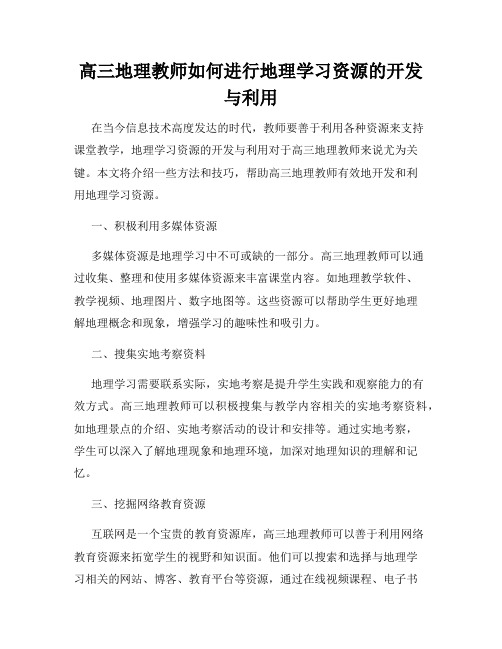 高三地理教师如何进行地理学习资源的开发与利用

在当今信息技术高度发达的时代，教师要善于利用各种资源来支持课堂教学，地理学习资源的开发与利用对于高三地理教师来说尤为关键。本文将介绍一些方法和技巧，帮助高三地理教师有效地开发和利用地理学习资源。

一、积极利用多媒体资源

多媒体资源是地理学习中不可或缺的一部分。高三地理教师可以通过收集、整理和使用多媒体资源来丰富课堂内容。如地理教学软件、教学视频、地理图片、数字地图等。这些资源可以帮助学生更好地理解地理概念和现象，增强学习的趣味性和吸引力。

二、搜集实地考察资料

地理学习需要联系实际，实地考察是提升学生实践和观察能力的有效方式。高三地理教师可以积极搜集与教学内容相关的实地考察资料，如地理景点的介绍、实地考察活动的设计和安排等。通过实地考察，学生可以深入了解地理现象和地理环境，加深对地理知识的理解和记忆。

三、挖掘网络教育资源

互联网是一个宝贵的教育资源库，高三地理教师可以善于利用网络教育资源来拓宽学生的视野和知识面。他们可以搜索和选择与地理学习相关的网站、博客、教育平台等资源，通过在线视频课程、电子书